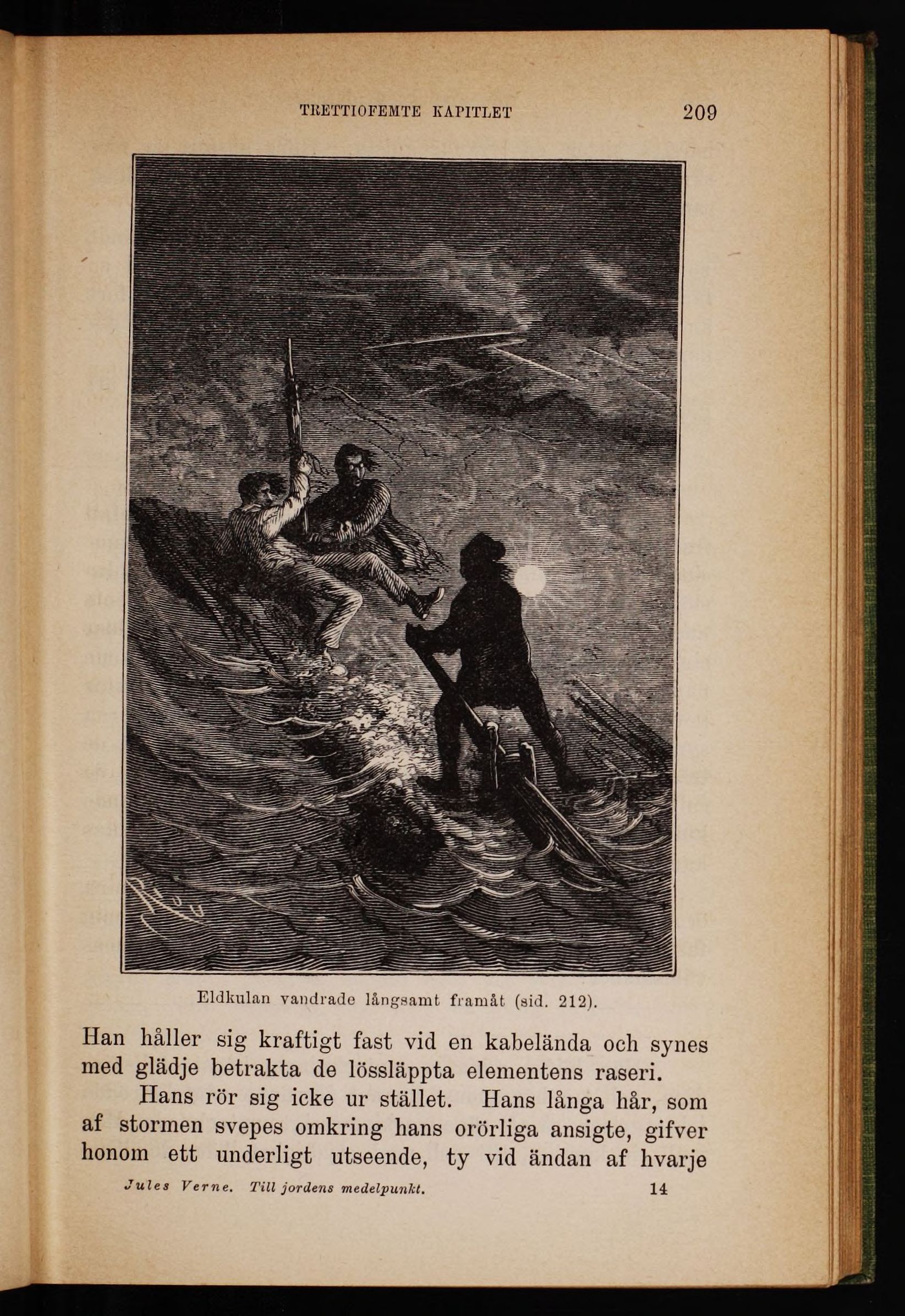 TRETTIOFEMTE KAPITLET 209

Eldkulan vandrade långsamt framåt (sid. 212).

Han håller sig kraftigt fast vid en kabelända och synes med glädje betrakta de lössläppta elementens raseri.

Hans rör sig icke ur stället. Hans långa hår, som af stormen svepes omkring hans orörliga ansigte, gifver honom ett underligt utseende, ty vid ändan af hvarje

Jules Verne. Till jordens medelpunkt. 14